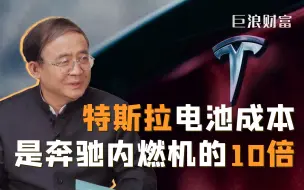 巨浪财富

特斯拉电池成本
是奔驰内燃机的10倍